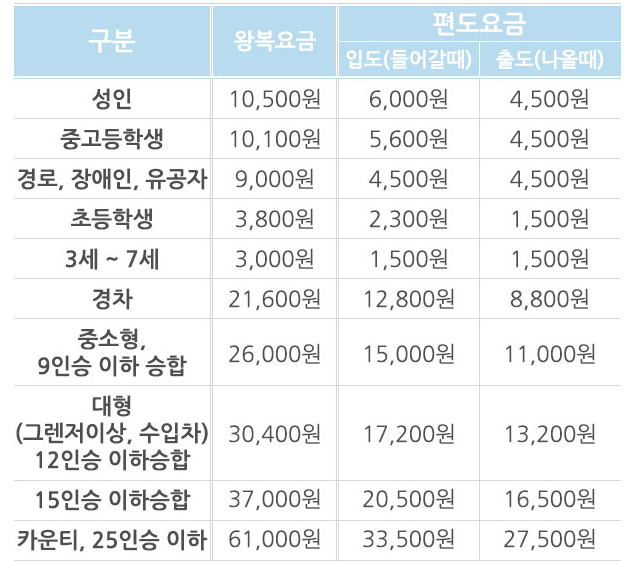 | 구분 | 왕복요금 | 편도요금 | |
|---|---|---|---|
| | | 입도(들어갈때) | 출도(나올때) |
| 성인 | 10,500원 | 6,000원 | 4,500원 |
| 중고등학생 | 10,100원 | 5,600원 | 4,500원 |
| 경로, 장애인, 유공자 | 9,000원 | 4,500원 | 4,500원 |
| 초등학생 | 3,800원 | 2,300원 | 1,500원 |
| 3세 ~ 7세 | 3,000원 | 1,500원 | 1,500원 |
| 경차 | 21,600원 | 12,800원 | 8,800원 |
| 중소형, 9인승 이하 승합 | 26,000원 | 15,000원 | 11,000원 |
| 대형 (그렌저이상, 수입차) 12인승 이하승합 | 30,400원 | 17,200원 | 13,200원 |
| 15인승 이하승합 | 37,000원 | 20,500원 | 16,500원 |
| 카운티, 25인승 이하 | 61,000원 | 33,500원 | 27,500원 |